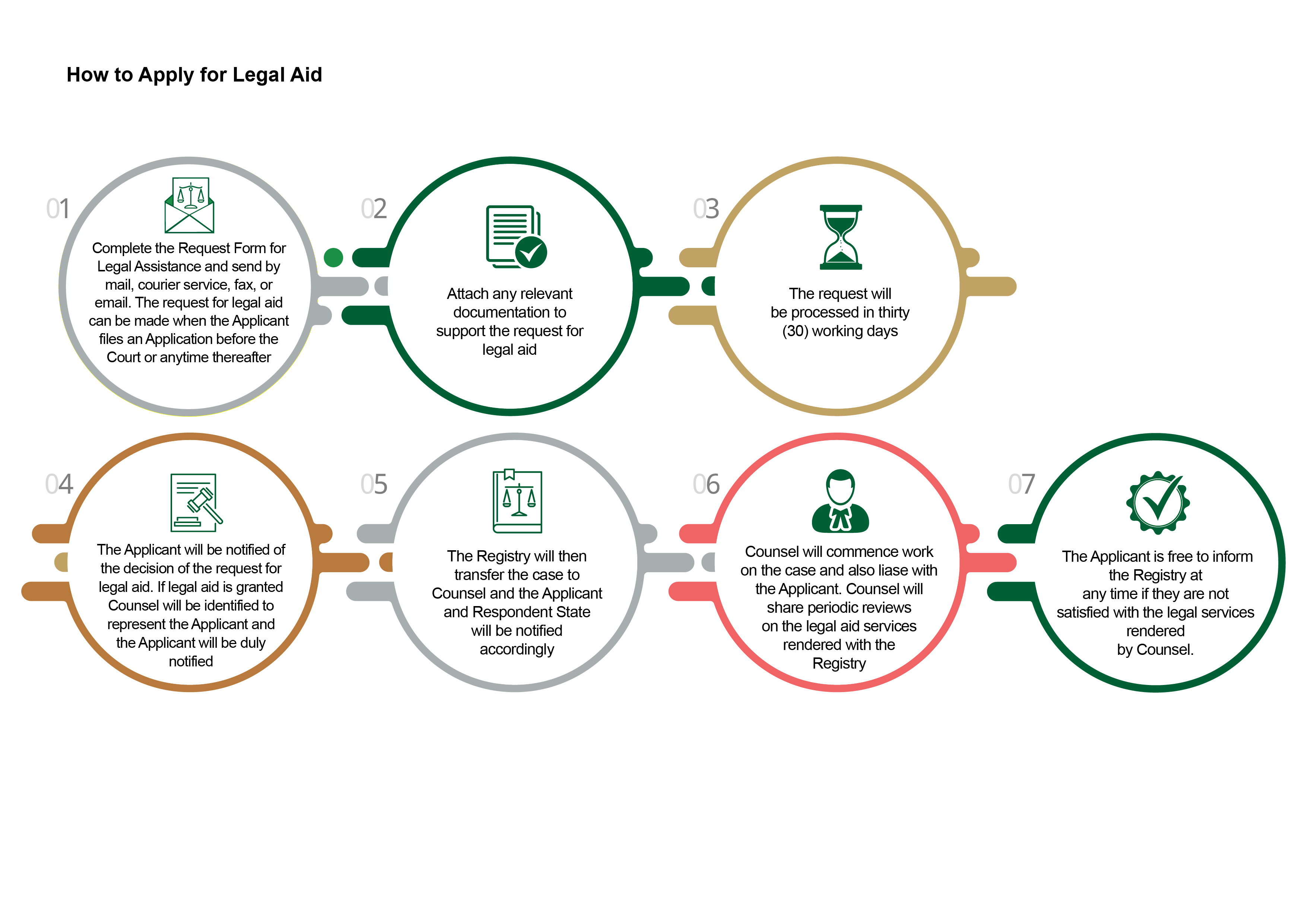 How to Apply for Legal Aid

01

Complete the Request Form for Legal Assistance and send by mail, courier service, fax, or email. The request for legal aid can be made when the Applicant files an Application before the Court or anytime thereafter

02

Attach any relevant documentation to support the request for legal aid

03

The request will be processed in thirty (30) working days

04

The Applicant will be notified of the decision of the request for legal aid. If legal aid is granted Counsel will be identified to represent the Applicant and the Applicant will be duly notified

05

The Registry will then transfer the case to Counsel and the Applicant and Respondent State will be notified accordingly

06

Counsel will commence work on the case and also liase with the Applicant. Counsel will share periodic reviews on the legal aid services rendered with the Registry

07

The Applicant is free to inform the Registry at any time if they are not satisfied with the legal services rendered by Counsel.